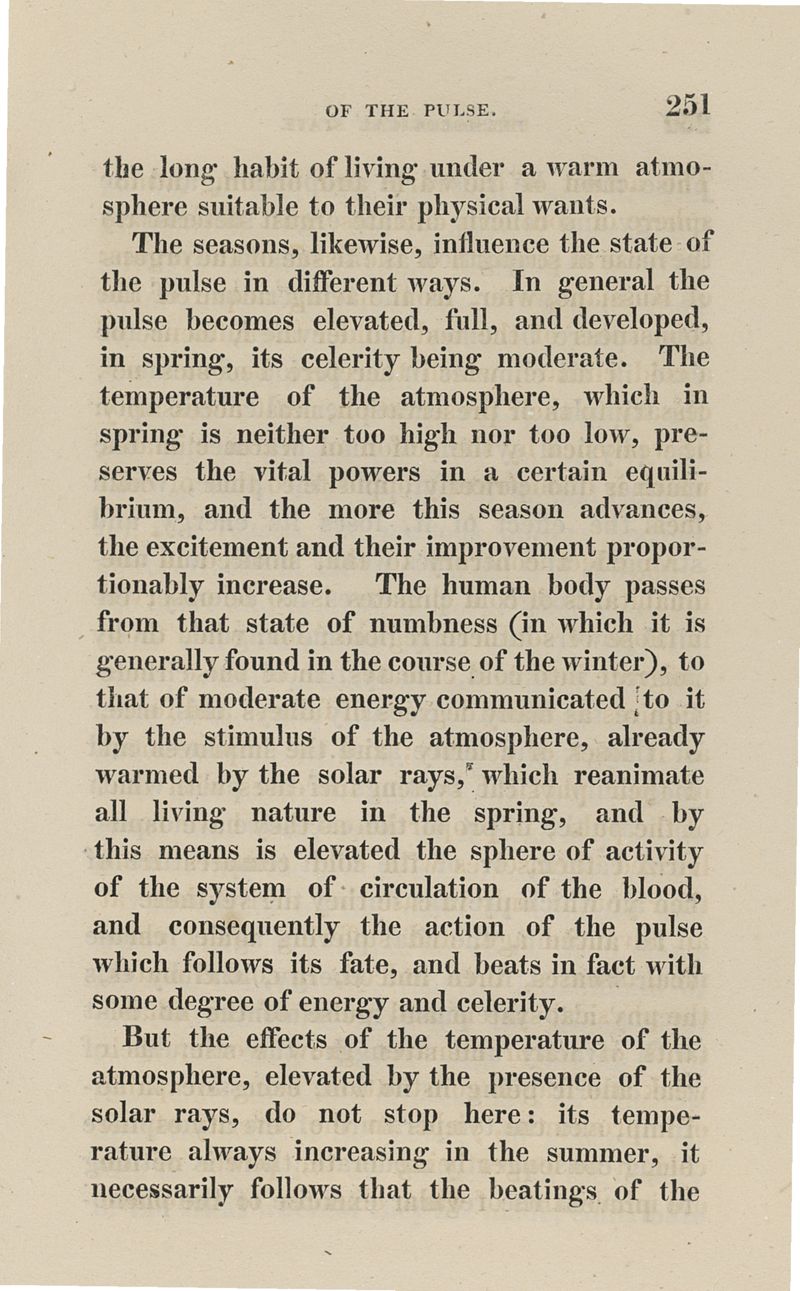 OF THE PULSE. 251

the long habit of living under a warm atmosphere suitable to their physical wants.

The seasons, likewise, influence the state of the pulse in different ways. In general the pulse becomes elevated, full, and developed, in spring, its celerity being moderate. The temperature of the atmosphere, which in spring is neither too high nor too low, preserves the vital powers in a certain equilibrium, and the more this season advances, the excitement and their improvement proportionably increase. The human body passes from that state of numbness (in which it is generally found in the course of the winter), to that of moderate energy communicated to it by the stimulus of the atmosphere, already warmed by the solar rays, which reanimate all living nature in the spring, and by this means is elevated the sphere of activity of the system of circulation of the blood, and consequently the action of the pulse which follows its fate, and beats in fact with some degree of energy and celerity.

But the effects of the temperature of the atmosphere, elevated by the presence of the solar rays, do not stop here: its temperature always increasing in the summer, it necessarily follows that the beatings of the